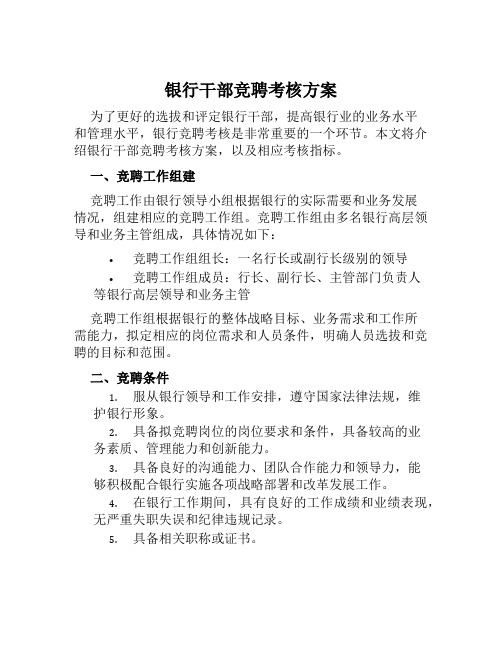 银行干部竞聘考核方案

为了更好的选拔和评定银行干部，提高银行业的业务水平和管理水平，银行竞聘考核是非常重要的一个环节。本文将介绍银行干部竞聘考核方案，以及相应考核指标。

一、竞聘工作组建

竞聘工作由银行领导小组根据银行的实际需要和业务发展情况，组建相应的竞聘工作组。竞聘工作组由多名银行高层领导和业务主管组成，具体情况如下：

• 竞聘工作组组长：一名行长或副行长级别的领导
• 竞聘工作组成员：行长、副行长、主管部门负责人等银行高层领导和业务主管

竞聘工作组根据银行的整体战略目标、业务需求和工作所需能力，拟定相应的岗位需求和人员条件，明确人员选拔和竞聘的目标和范围。

二、竞聘条件

1. 服从银行领导和工作安排，遵守国家法律法规，维护银行形象。
2. 具备拟竞聘岗位的岗位要求和条件，具备较高的业务素质、管理能力和创新能力。
3. 具备良好的沟通能力、团队合作能力和领导力，能够积极配合银行实施各项战略部署和改革发展工作。
4. 在银行工作期间，具有良好的工作成绩和业绩表现，无严重失职失误和纪律违规记录。
5. 具备相关职称或证书。